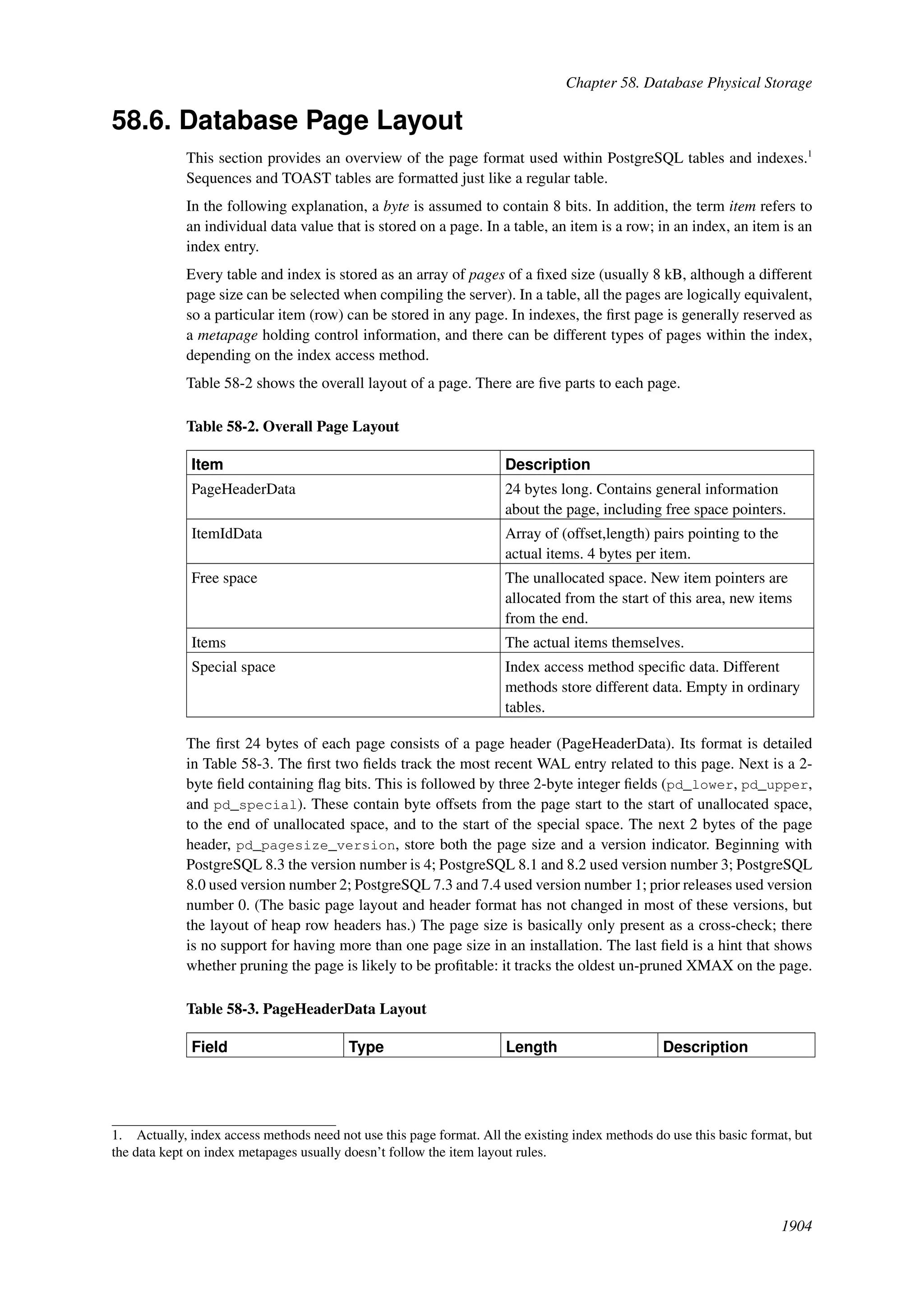 Chapter 58. Database Physical Storage

58.6. Database Page Layout

This section provides an overview of the page format used within PostgreSQL tables and indexes.$^1$ Sequences and TOAST tables are formatted just like a regular table.

In the following explanation, a byte is assumed to contain 8 bits. In addition, the term item refers to an individual data value that is stored on a page. In a table, an item is a row; in an index, an item is an index entry.

Every table and index is stored as an array of pages of a fixed size (usually 8 kB, although a different page size can be selected when compiling the server). In a table, all the pages are logically equivalent, so a particular item (row) can be stored in any page. In indexes, the first page is generally reserved as a metapage holding control information, and there can be different types of pages within the index, depending on the index access method.

Table 58-2 shows the overall layout of a page. There are five parts to each page.

Table 58-2. Overall Page Layout

| Item | Description |
|---|---|
| PageHeaderData | 24 bytes long. Contains general information about the page, including free space pointers. |
| ItemIdData | Array of (offset,length) pairs pointing to the actual items. 4 bytes per item. |
| Free space | The unallocated space. New item pointers are allocated from the start of this area, new items from the end. |
| Items | The actual items themselves. |
| Special space | Index access method specific data. Different methods store different data. Empty in ordinary tables. |

The first 24 bytes of each page consists of a page header (PageHeaderData). Its format is detailed in Table 58-3. The first two fields track the most recent WAL entry related to this page. Next is a 2-byte field containing flag bits. This is followed by three 2-byte integer fields (pd_lower, pd_upper, and pd_special). These contain byte offsets from the page start to the start of unallocated space, to the end of unallocated space, and to the start of the special space. The next 2 bytes of the page header, pd_pagesize_version, store both the page size and a version indicator. Beginning with PostgreSQL 8.3 the version number is 4; PostgreSQL 8.1 and 8.2 used version number 3; PostgreSQL 8.0 used version number 2; PostgreSQL 7.3 and 7.4 used version number 1; prior releases used version number 0. (The basic page layout and header format has not changed in most of these versions, but the layout of heap row headers has.) The page size is basically only present as a cross-check; there is no support for having more than one page size in an installation. The last field is a hint that shows whether pruning the page is likely to be profitable: it tracks the oldest un-pruned XMAX on the page.

Table 58-3. PageHeaderData Layout

| Field | Type | Length | Description |
|---|---|---|---|

1. Actually, index access methods need not use this page format. All the existing index methods do use this basic format, but the data kept on index metapages usually doesn't follow the item layout rules.

1904